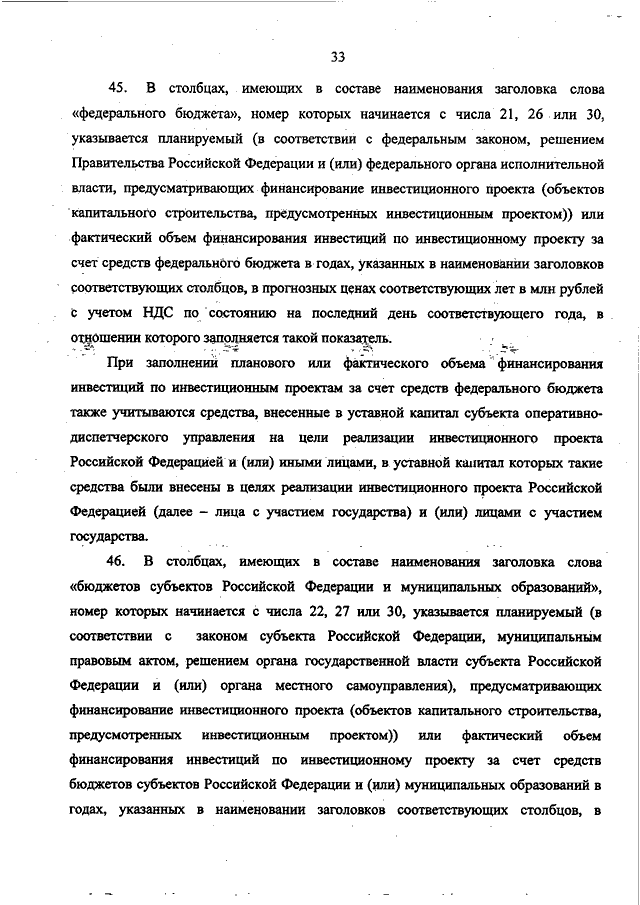 33

45. В столбцах, имеющих в составе наименования заголовка слова «федерального бюджета», номер которых начинается с числа 21, 26 или 30, указывается планируемый (в соответствии с федеральным законом, решением Правительства Российской Федерации и (или) федерального органа исполнительной власти, предусматривающих финансирование инвестиционного проекта (объектов капитального строительства, предусмотренных инвестиционным проектом)) или фактический объем финансирования инвестиций по инвестиционному проекту за счет средств федерального бюджета в годах, указанных в наименовании заголовков соответствующих столбцов, в прогнозных ценах соответствующих лет в млн рублей с учетом НДС по состоянию на последний день соответствующего года, в отношении которого заполняется такой показатель.

При заполнении планового или фактического объема финансирования инвестиций по инвестиционным проектам за счет средств федерального бюджета также учитываются средства, внесенные в уставной капитал субъекта оперативно-диспетчерского управления на цели реализации инвестиционного проекта Российской Федерацией и (или) иными лицами, в уставной капитал которых такие средства были внесены в целях реализации инвестиционного проекта Российской Федерацией (далее – лица с участием государства) и (или) лицами с участием государства.

46. В столбцах, имеющих в составе наименования заголовка слова «бюджетов субъектов Российской Федерации и муниципальных образований», номер которых начинается с числа 22, 27 или 30, указывается планируемый (в соответствии с законом субъекта Российской Федерации, муниципальным правовым актом, решением органа государственной власти субъекта Российской Федерации и (или) органа местного самоуправления), предусматривающих финансирование инвестиционного проекта (объектов капитального строительства, предусмотренных инвестиционным проектом)) или фактический объем финансирования инвестиций по инвестиционному проекту за счет средств бюджетов субъектов Российской Федерации и (или) муниципальных образований в годах, указанных в наименовании заголовков соответствующих столбцов, в